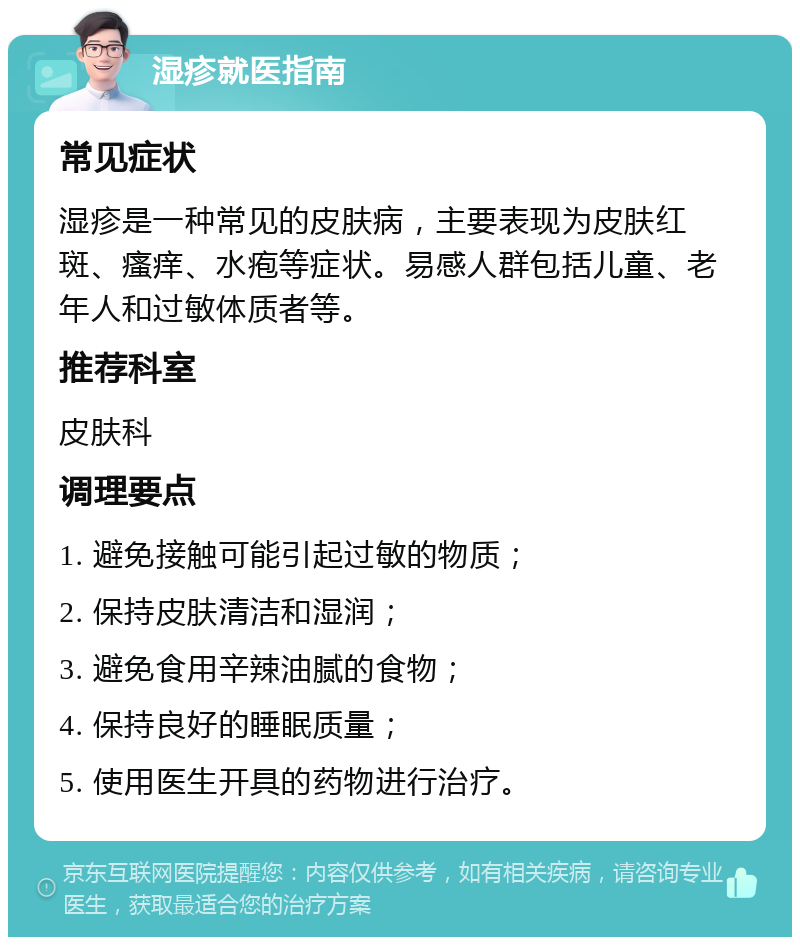 湿疹就医指南

常见症状

湿疹是一种常见的皮肤病，主要表现为皮肤红斑、瘙痒、水疱等症状。易感人群包括儿童、老年人和过敏体质者等。

推荐科室

皮肤科

调理要点

1. 避免接触可能引起过敏的物质；

2. 保持皮肤清洁和湿润；

3. 避免食用辛辣油腻的食物；

4. 保持良好的睡眠质量；

5. 使用医生开具的药物进行治疗。

京东互联网医院提醒您：内容仅供参考，如有相关疾病，请咨询专业医生，获取最适合您的治疗方案